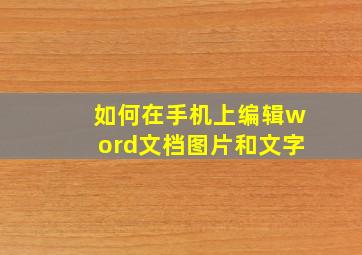 如何在手机上编辑word文档图片和文字